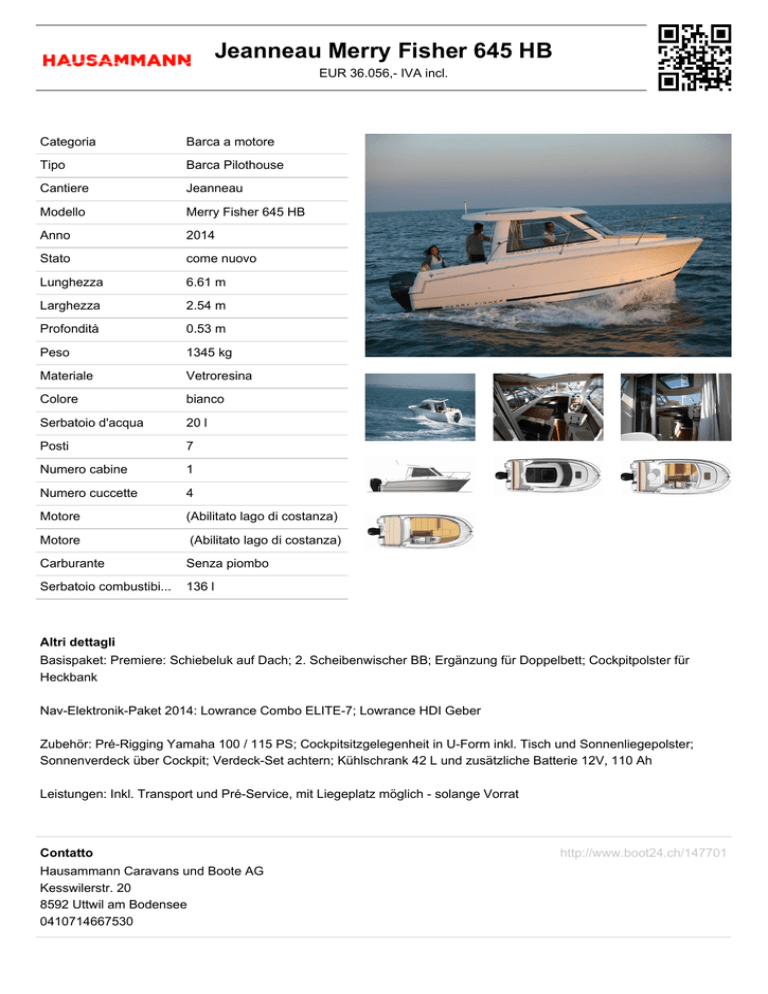 HAUSAMMANN

Jeanneau Merry Fisher 645 HB
EUR 36.056,- IVA incl.

| Categoria | Barca a motore |
|---|---|
| Tipo | Barca Pilothouse |
| Cantiere | Jeanneau |
| Modello | Merry Fisher 645 HB |
| Anno | 2014 |
| Stato | come nuovo |
| Lunghezza | 6.61 m |
| Larghezza | 2.54 m |
| Profondità | 0.53 m |
| Peso | 1345 kg |
| Materiale | Vetroresina |
| Colore | bianco |
| Serbatoio d'acqua | 20 l |
| Posti | 7 |
| Numero cabine | 1 |
| Numero cuccette | 4 |
| Motore | (Abilitato lago di costanza) |
| Motore | (Abilitato lago di costanza) |
| Carburante | Senza piombo |
| Serbatoio combustibi... | 136 l |

Altri dettagli
Basispaket: Premiere: Schiebeluk auf Dach; 2. Scheibenwischer BB; Ergänzung für Doppelbett; Cockpitpolster für Heckbank

Nav-Elektronik-Paket 2014: Lowrance Combo ELITE-7; Lowrance HDI Geber

Zubehör: Pré-Rigging Yamaha 100 / 115 PS; Cockpitsitzgelegenheit in U-Form inkl. Tisch und Sonnenliegepolster; Sonnenverdeck über Cockpit; Verdeck-Set achtern; Kühlschrank 42 L und zusätzliche Batterie 12V, 110 Ah

Leistungen: Inkl. Transport und Pré-Service, mit Liegeplatz möglich - solange Vorrat

Contatto
Hausammann Caravans und Boote AG
Kesswilerstr. 20
8592 Uttwil am Bodensee
0410714667530

http://www.boot24.ch/147701